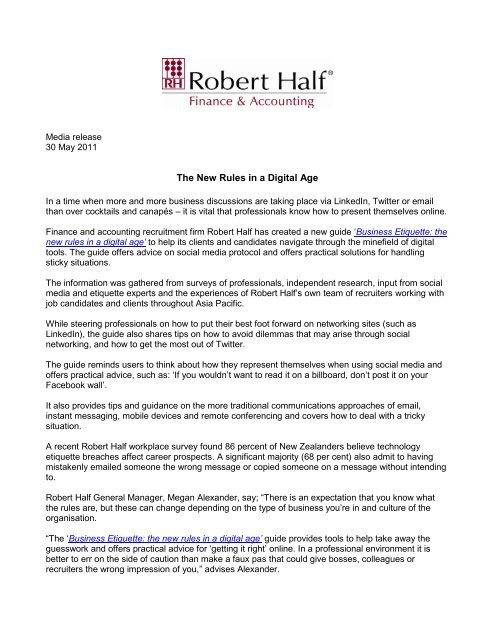 RH Robert Half®
Finance & Accounting

Media release
30 May 2011

The New Rules in a Digital Age

In a time when more and more business discussions are taking place via LinkedIn, Twitter or email than over cocktails and canapés – it is vital that professionals know how to present themselves online.

Finance and accounting recruitment firm Robert Half has created a new guide 'Business Etiquette: the new rules in a digital age' to help its clients and candidates navigate through the minefield of digital tools. The guide offers advice on social media protocol and offers practical solutions for handling sticky situations.

The information was gathered from surveys of professionals, independent research, input from social media and etiquette experts and the experiences of Robert Half's own team of recruiters working with job candidates and clients throughout Asia Pacific.

While steering professionals on how to put their best foot forward on networking sites (such as LinkedIn), the guide also shares tips on how to avoid dilemmas that may arise through social networking, and how to get the most out of Twitter.

The guide reminds users to think about how they represent themselves when using social media and offers practical advice, such as: 'If you wouldn't want to read it on a billboard, don't post it on your Facebook wall'.

It also provides tips and guidance on the more traditional communications approaches of email, instant messaging, mobile devices and remote conferencing and covers how to deal with a tricky situation.

A recent Robert Half workplace survey found 86 percent of New Zealanders believe technology etiquette breaches affect career prospects. A significant majority (68 per cent) also admit to having mistakenly emailed someone the wrong message or copied someone on a message without intending to.

Robert Half General Manager, Megan Alexander, say; "There is an expectation that you know what the rules are, but these can change depending on the type of business you're in and culture of the organisation.

"The 'Business Etiquette: the new rules in a digital age' guide provides tools to help take away the guesswork and offers practical advice for 'getting it right' online. In a professional environment it is better to err on the side of caution than make a faux pas that could give bosses, colleagues or recruiters the wrong impression of you," advises Alexander.